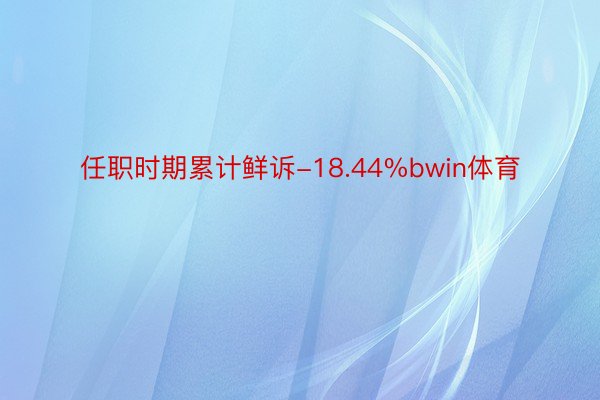 任职时期累计鲜诉-18.44%bwin体育